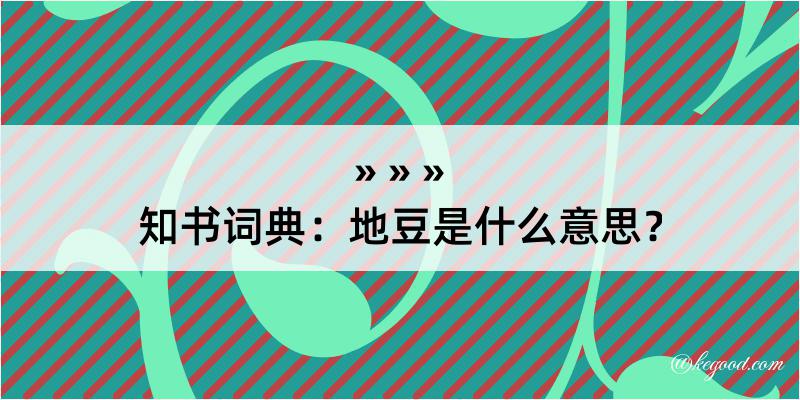 » » »
知书词典：地豆是什么意思？

@kegood.com